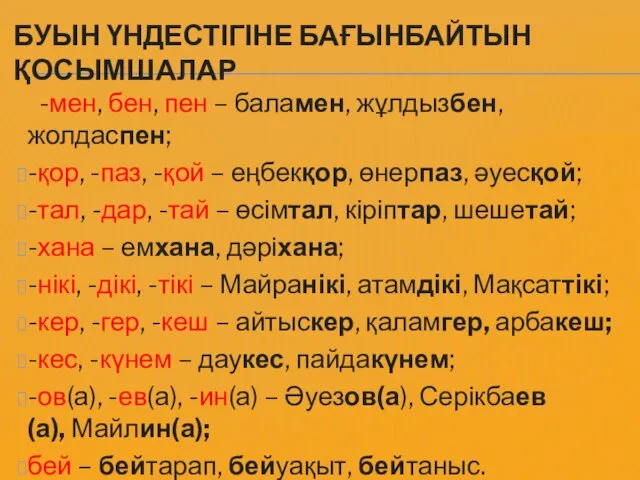 БУЫН ҮНДЕСТІГІНЕ БАҒЫНБАЙТЫН ҚОСЫМШАЛАР

-мен, бен, пен – баламен, жұлдызбен, жолдаспен;

-қор, -паз, -қой – еңбекқор, өнерпаз, әуесқой;

-тал, -дар, -тай – өсімтал, кіріптар, шешетай;

-хана – емхана, дәріхана;

-нікі, -дікі, -тікі – Майранікі, атамдікі, Мақсаттікі;

-кер, -гер, -кеш – айтыскер, қаламгер, арбакеш;

-кес, -күнем – даукес, пайдакүнем;

-ов(а), -ев(а), -ин(а) – Әуезов(а), Серікбаев (а), Майлин(а);

бей – бейтарап, бейуақыт, бейтаныс.